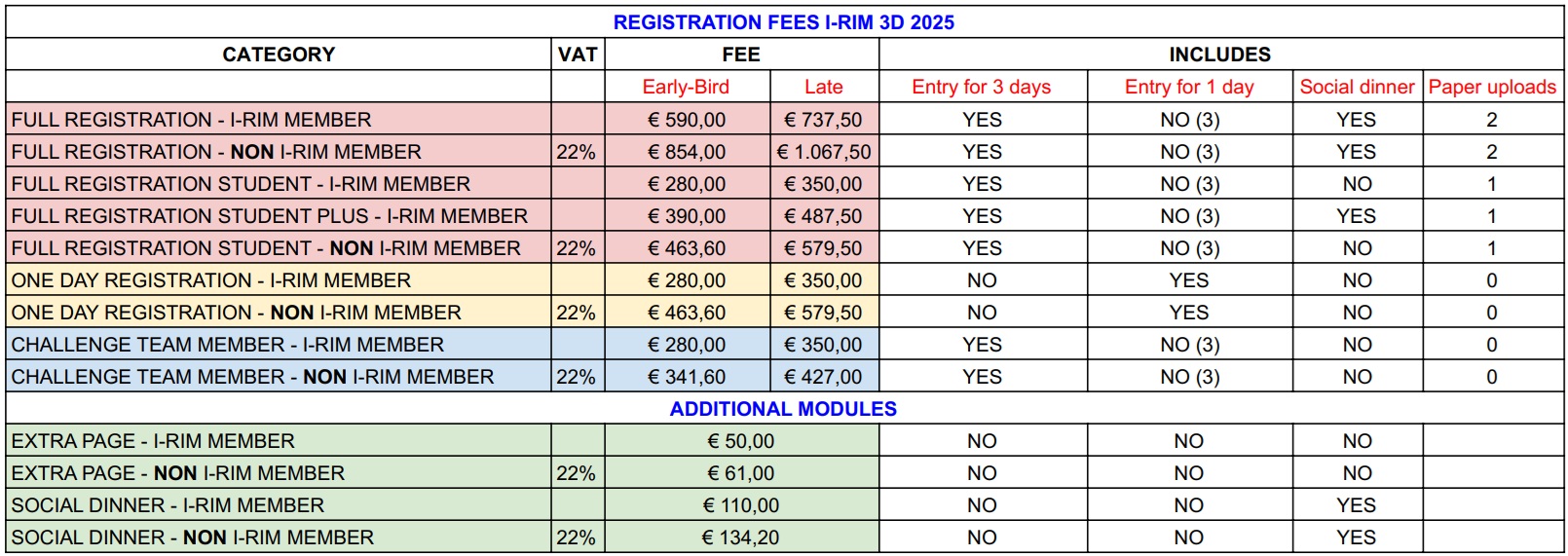 REGISTRATION FEES I-RIM 3D 2025

| CATEGORY | VAT | FEE | | INCLUDES | | | |
|---|---|---|---|---|---|---|---|
| | | Early-Bird | Late | Entry for 3 days | Entry for 1 day | Social dinner | Paper uploads |
| FULL REGISTRATION - I-RIM MEMBER | | € 590,00 | € 737,50 | YES | NO (3) | YES | 2 |
| FULL REGISTRATION - NON I-RIM MEMBER | 22% | € 854,00 | € 1.067,50 | YES | NO (3) | YES | 2 |
| FULL REGISTRATION STUDENT - I-RIM MEMBER | | € 280,00 | € 350,00 | YES | NO (3) | NO | 1 |
| FULL REGISTRATION STUDENT PLUS - I-RIM MEMBER | | € 390,00 | € 487,50 | YES | NO (3) | YES | 1 |
| FULL REGISTRATION STUDENT - NON I-RIM MEMBER | 22% | € 463,60 | € 579,50 | YES | NO (3) | NO | 1 |
| ONE DAY REGISTRATION - I-RIM MEMBER | | € 280,00 | € 350,00 | NO | YES | NO | 0 |
| ONE DAY REGISTRATION - NON I-RIM MEMBER | 22% | € 463,60 | € 579,50 | NO | YES | NO | 0 |
| CHALLENGE TEAM MEMBER - I-RIM MEMBER | | € 280,00 | € 350,00 | YES | NO (3) | NO | 0 |
| CHALLENGE TEAM MEMBER - NON I-RIM MEMBER | 22% | € 341,60 | € 427,00 | YES | NO (3) | NO | 0 |
| ADDITIONAL MODULES | | | | | | | |
| EXTRA PAGE - I-RIM MEMBER | | € 50,00 | | NO | NO | NO | |
| EXTRA PAGE - NON I-RIM MEMBER | 22% | € 61,00 | | NO | NO | NO | |
| SOCIAL DINNER - I-RIM MEMBER | | € 110,00 | | NO | NO | YES | |
| SOCIAL DINNER - NON I-RIM MEMBER | 22% | € 134,20 | | NO | NO | YES | |